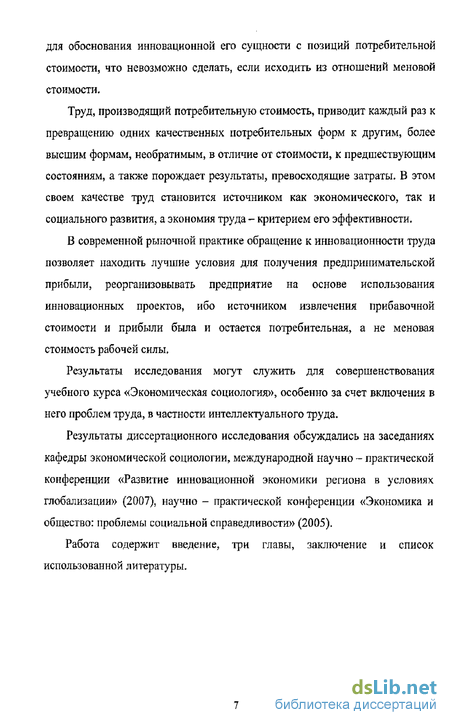 для обоснования инновационной его сущности с позиций потребительной стоимости, что невозможно сделать, если исходить из отношений меновой стоимости.

Труд, производящий потребительную стоимость, приводит каждый раз к превращению одних качественных потребительных форм к другим, более высшим формам, необратимым, в отличие от стоимости, к предшествующим состояниям, а также порождает результаты, превосходящие затраты. В этом своем качестве труд становится источником как экономического, так и социального развития, а экономия труда – критерием его эффективности.

В современной рыночной практике обращение к инновационности труда позволяет находить лучшие условия для получения предпринимательской прибыли, реорганизовывать предприятие на основе использования инновационных проектов, ибо источником извлечения прибавочной стоимости и прибыли была и остается потребительная, а не меновая стоимость рабочей силы.

Результаты исследования могут служить для совершенствования учебного курса «Экономическая социология», особенно за счет включения в него проблем труда, в частности интеллектуального труда.

Результаты диссертационного исследования обсуждались на заседаниях кафедры экономической социологии, международной научно – практической конференции «Развитие инновационной экономики региона в условиях глобализации» (2007), научно – практической конференции «Экономика и общество: проблемы социальной справедливости» (2005).

Работа содержит введение, три главы, заключение и список использованной литературы.

7

dsLib.net
библиотека диссертаций